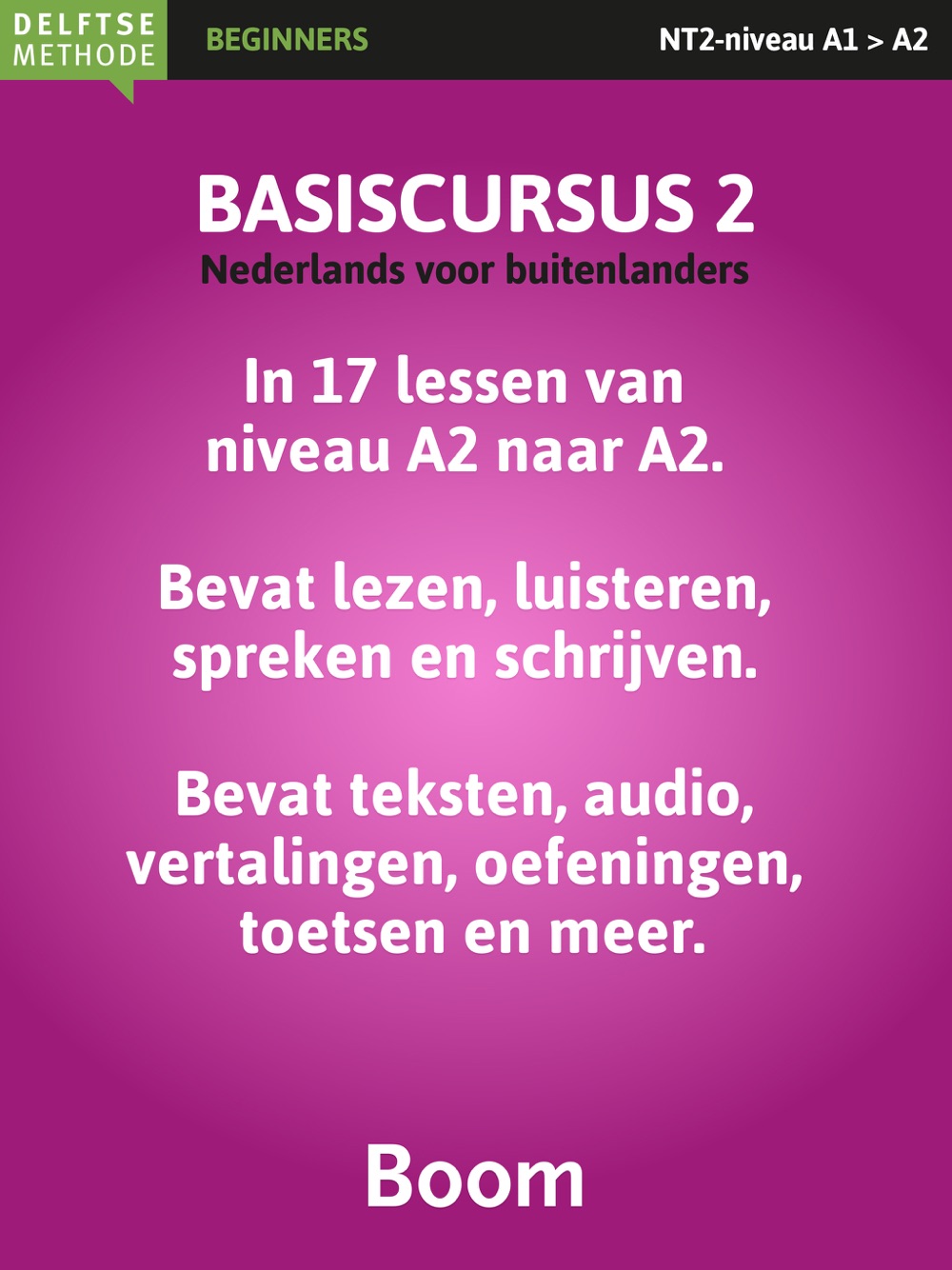 DELFTSE
METHODE

BEGINNERS

NT2-niveau A1 > A2

BASISCURSUS 2

Nederlands voor buitenlanders

In 17 lessen van niveau A2 naar A2.

Bevat lezen, luisteren, spreken en schrijven.

Bevat teksten, audio, vertalingen, oefeningen, toetsen en meer.

Boom